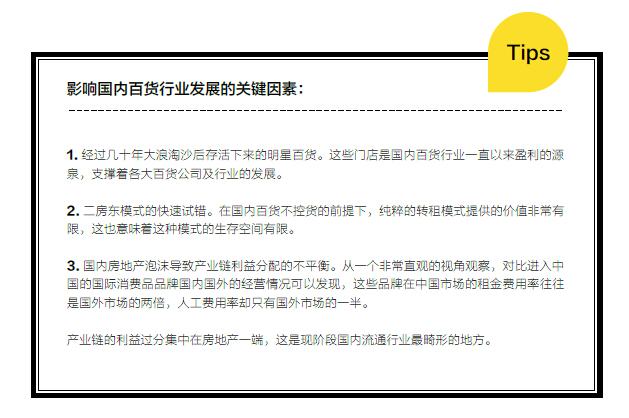 Tips

影响国内百货行业发展的关键因素：

1.经过几十年大浪淘沙后存活下来的明星百货。这些门店是国内百货行业一直以来盈利的源泉，支撑着各大百货公司及行业的发展。

2.二房东模式的快速试错。在国内百货不控货的前提下，纯粹的转租模式提供的价值非常有限，这也意味着这种模式的生存空间有限。

3.国内房地产泡沫导致产业链利益分配的不平衡。从一个非常直观的视角观察，对比进入中国的国际消费品品牌国内国外的经营情况可以发现，这些品牌在中国市场的租金费用率往往是国外市场的两倍，人工费用率却只有国外市场的一半。

产业链的利益过分集中在房地产一端，这是现阶段国内流通行业最畸形的地方。